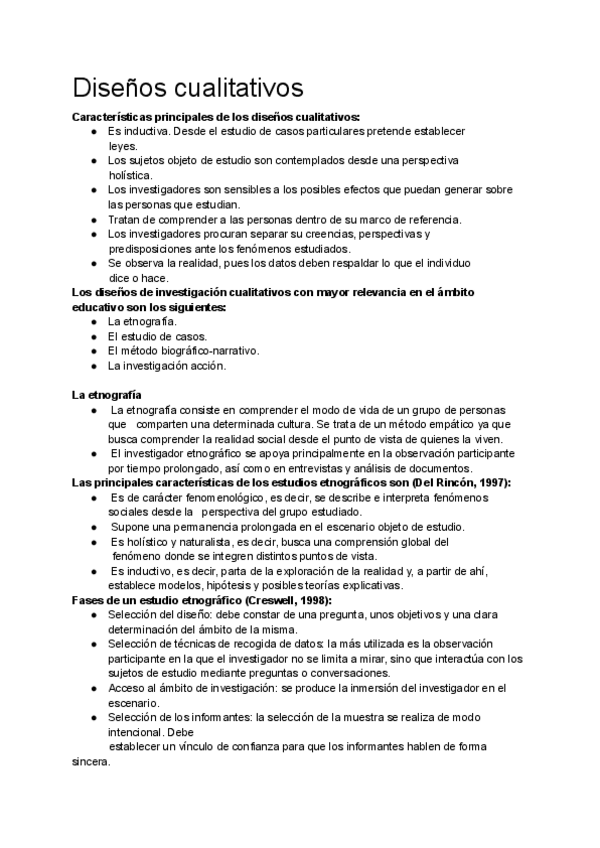 Diseños cualitativos

Características principales de los diseños cualitativos:

● Es inductiva. Desde el estudio de casos particulares pretende establecer leyes.
● Los sujetos objeto de estudio son contemplados desde una perspectiva holística.
● Los investigadores son sensibles a los posibles efectos que puedan generar sobre las personas que estudian.
● Tratan de comprender a las personas dentro de su marco de referencia.
● Los investigadores procuran separar su creencias, perspectivas y predisposiciones ante los fenómenos estudiados.
● Se observa la realidad, pues los datos deben respaldar lo que el individuo dice o hace.

Los diseños de investigación cualitativos con mayor relevancia en el ámbito educativo son los siguientes:

● La etnografía.
● El estudio de casos.
● El método biográfico-narrativo.
● La investigación acción.

La etnografía

● La etnografía consiste en comprender el modo de vida de un grupo de personas que comparten una determinada cultura. Se trata de un método empático ya que busca comprender la realidad social desde el punto de vista de quienes la viven.
● El investigador etnográfico se apoya principalmente en la observación participante por tiempo prolongado, así como en entrevistas y análisis de documentos.

Las principales características de los estudios etnográficos son (Del Rincón, 1997):

● Es de carácter fenomenológico, es decir, se describe e interpreta fenómenos sociales desde la perspectiva del grupo estudiado.
● Supone una permanencia prolongada en el escenario objeto de estudio.
● Es holístico y naturalista, es decir, busca una comprensión global del fenómeno donde se integren distintos puntos de vista.
● Es inductivo, es decir, parta de la exploración de la realidad y, a partir de ahí, establece modelos, hipótesis y posibles teorías explicativas.

Fases de un estudio etnográfico (Creswell, 1998):

● Selección del diseño: debe constar de una pregunta, unos objetivos y una clara determinación del ámbito de la misma.
● Selección de técnicas de recogida de datos: la más utilizada es la observación participante en la que el investigador no se limita a mirar, sino que interactúa con los sujetos de estudio mediante preguntas o conversaciones.
● Acceso al ámbito de investigación: se produce la inmersión del investigador en el escenario.
● Selección de los informantes: la selección de la muestra se realiza de modo intencional. Debe establecer un vínculo de confianza para que los informantes hablen de forma sincera.